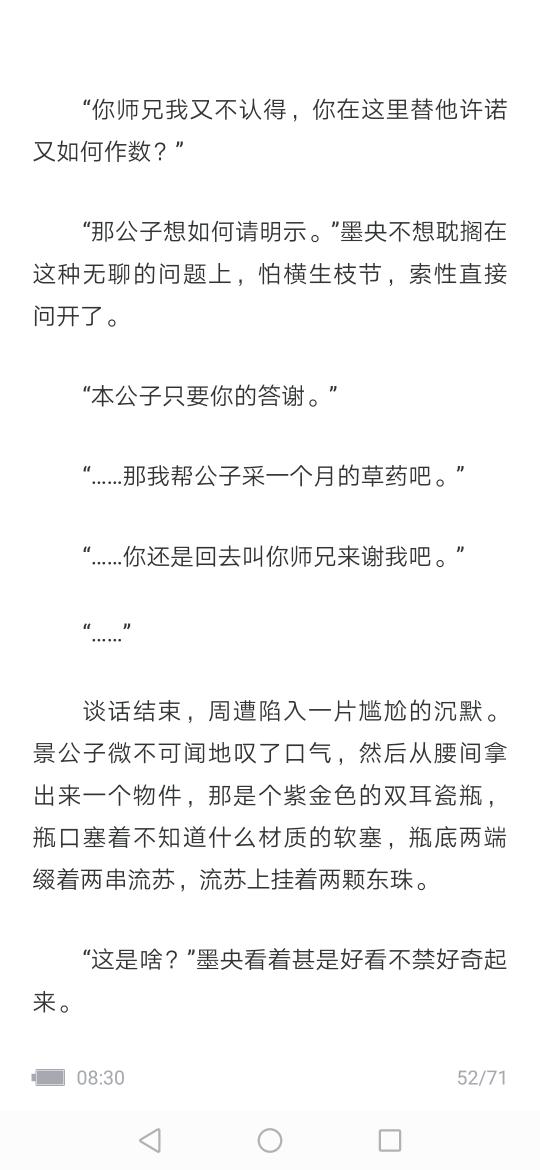 “你师兄我又不认得，你在这里替他许诺又如何作数？”

“那公子想如何请明示。”墨央不想耽搁在这种无聊的问题上，怕横生枝节，索性直接问开了。

“本公子只要你的答谢。”

“……那我帮公子采一个月的草药吧。”

“……你还是回去叫你师兄来谢我吧。”

“……”

谈话结束，周遭陷入一片尴尬的沉默。景公子微不可闻地叹了口气，然后从腰间拿出来一个物件，那是个紫金色的双耳瓷瓶，瓶口塞着不知道什么材质的软塞，瓶底两端缀着两串流苏，流苏上挂着两颗东珠。

“这是啥？”墨央看着甚是好看不禁好奇起来。

08:30

52/71